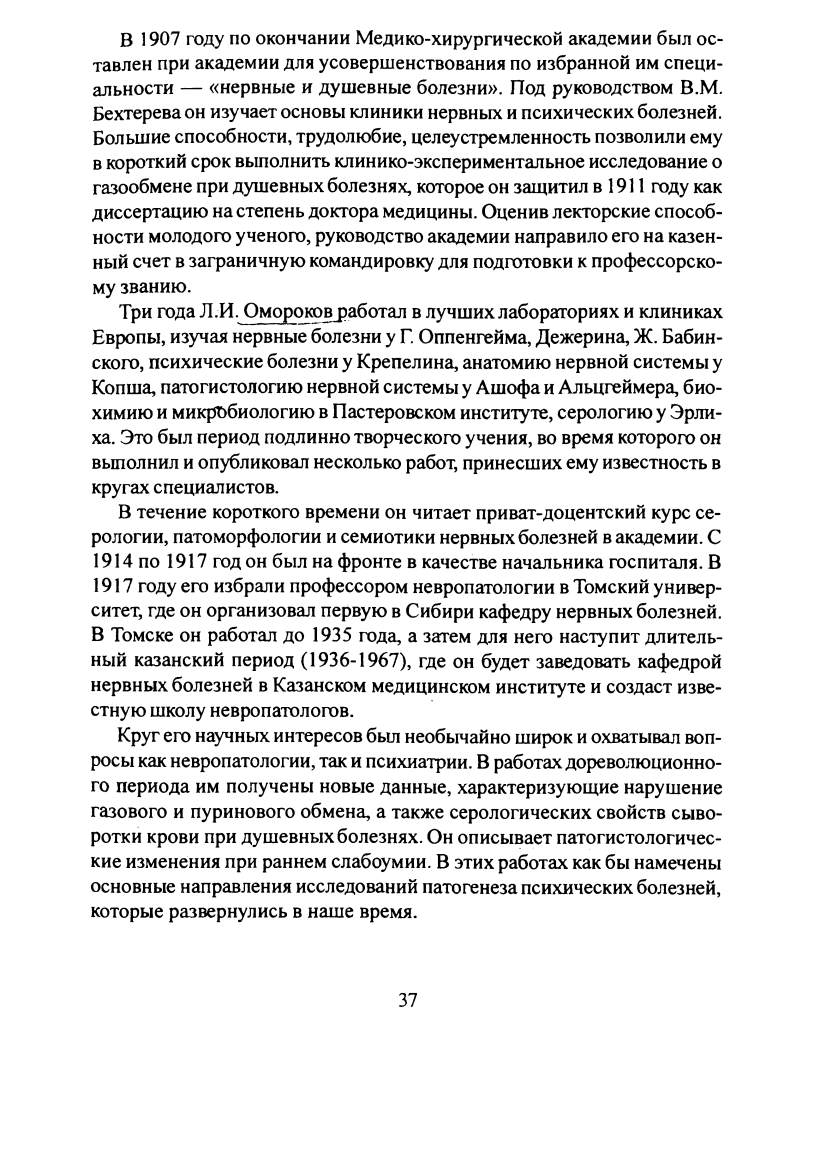 В 1907 году по окончании Медико-хирургической академии был оставлен при академии для усовершенствования по избранной им специальности — «нервные и душевные болезни». Под руководством В.М. Бехтерева он изучает основы клиники нервных и психических болезней. Большие способности, трудолюбие, целеустремленность позволили ему в короткий срок выполнить клинико-экспериментальное исследование о газообмене при душевных болезнях, которое он защитил в 1911 году как диссертацию на степень доктора медицины. Оценив лекторские способности молодого ученого, руководство академии направило его на казенный счет в заграничную командировку для подготовки к профессорскому званию.

Три года Л.И. Омороков работал в лучших лабораториях и клиниках Европы, изучая нервные болезни у Г. Оппенгейма, Дежерина, Ж. Бабинского, психические болезни у Крепелина, анатомию нервной системы у Копша, патогистологию нервной системы у Ашофа и Альцгеймера, биохимию и микробиологию в Пастеровском институте, серологию у Эрлиха. Это был период подлинно творческого учения, во время которого он выполнил и опубликовал несколько работ, принесших ему известность в кругах специалистов.

В течение короткого времени он читает приват-доцентский курс серологии, патоморфологии и семиотики нервных болезней в академии. С 1914 по 1917 год он был на фронте в качестве начальника госпиталя. В 1917 году его избрали профессором невропатологии в Томский университет, где он организовал первую в Сибири кафедру нервных болезней. В Томске он работал до 1935 года, а затем для него наступит длительный казанский период (1936-1967), где он будет заведовать кафедрой нервных болезней в Казанском медицинском институте и создаст известную школу невропатологов.

Круг его научных интересов был необычайно широк и охватывал вопросы как невропатологии, так и психиатрии. В работах дореволюционного периода им получены новые данные, характеризующие нарушение газового и пуринового обмена, а также серологических свойств сыворотки крови при душевных болезнях. Он описывает патогистологические изменения при раннем слабоумии. В этих работах как бы намечены основные направления исследований патогенеза психических болезней, которые развернулись в наше время.

37